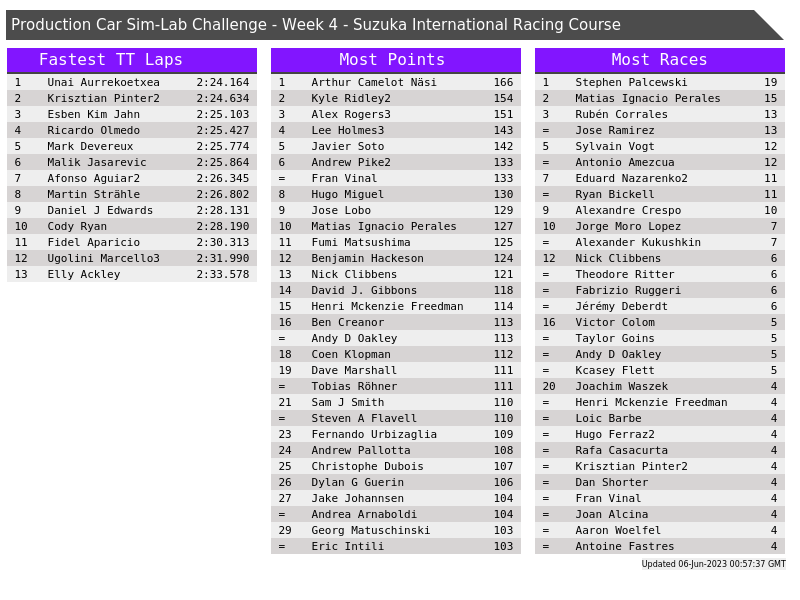 Production Car Sim-Lab Challenge - Week 4 - Suzuka International Racing Course

Fastest TT Laps

| 1 | Unai Aurrekoetxea | 2:24.164 |
|---|---|---|
| 2 | Krisztian Pinter2 | 2:24.634 |
| 3 | Esben Kim Jahn | 2:25.103 |
| 4 | Ricardo Olmedo | 2:25.427 |
| 5 | Mark Devereux | 2:25.774 |
| 6 | Malik Jasarevic | 2:25.864 |
| 7 | Afonso Aguiar2 | 2:26.345 |
| 8 | Martin Strähle | 2:26.802 |
| 9 | Daniel J Edwards | 2:28.131 |
| 10 | Cody Ryan | 2:28.190 |
| 11 | Fidel Aparicio | 2:30.313 |
| 12 | Ugolini Marcello3 | 2:31.990 |
| 13 | Elly Ackley | 2:33.578 |

Most Points

| 1 | Arthur Camelot Näsi | 166 |
|---|---|---|
| 2 | Kyle Ridley2 | 154 |
| 3 | Alex Rogers3 | 151 |
| 4 | Lee Holmes3 | 143 |
| 5 | Javier Soto | 142 |
| 6 | Andrew Pike2 | 133 |
| = | Fran Vinal | 133 |
| 8 | Hugo Miguel | 130 |
| 9 | Jose Lobo | 129 |
| 10 | Matias Ignacio Perales | 127 |
| 11 | Fumi Matsushima | 125 |
| 12 | Benjamin Hackeson | 124 |
| 13 | Nick Clibbens | 121 |
| 14 | David J. Gibbons | 118 |
| 15 | Henri Mckenzie Freedman | 114 |
| 16 | Ben Creanor | 113 |
| = | Andy D Oakley | 113 |
| 18 | Coen Klopman | 112 |
| 19 | Dave Marshall | 111 |
| = | Tobias Röhner | 111 |
| 21 | Sam J Smith | 110 |
| = | Steven A Flavell | 110 |
| 23 | Fernando Urbizaglia | 109 |
| 24 | Andrew Pallotta | 108 |
| 25 | Christophe Dubois | 107 |
| 26 | Dylan G Guerin | 106 |
| 27 | Jake Johannsen | 104 |
| = | Andrea Arnaboldi | 104 |
| 29 | Georg Matuschinski | 103 |
| = | Eric Intili | 103 |

Most Races

| 1 | Stephen Palcewski | 19 |
|---|---|---|
| 2 | Matias Ignacio Perales | 15 |
| 3 | Rubén Corrales | 13 |
| = | Jose Ramirez | 13 |
| 5 | Sylvain Vogt | 12 |
| = | Antonio Amezcua | 12 |
| 7 | Eduard Nazarenko2 | 11 |
| = | Ryan Bickell | 11 |
| 9 | Alexandre Crespo | 10 |
| 10 | Jorge Moro Lopez | 7 |
| = | Alexander Kukushkin | 7 |
| 12 | Nick Clibbens | 6 |
| = | Theodore Ritter | 6 |
| = | Fabrizio Ruggeri | 6 |
| = | Jérémy Deberdt | 6 |
| 16 | Victor Colom | 5 |
| = | Taylor Goins | 5 |
| = | Andy D Oakley | 5 |
| = | Kcasey Flett | 5 |
| 20 | Joachim Waszek | 4 |
| = | Henri Mckenzie Freedman | 4 |
| = | Loic Barbe | 4 |
| = | Hugo Ferraz2 | 4 |
| = | Rafa Casacurta | 4 |
| = | Krisztian Pinter2 | 4 |
| = | Dan Shorter | 4 |
| = | Fran Vinal | 4 |
| = | Joan Alcina | 4 |
| = | Aaron Woelfel | 4 |
| = | Antoine Fastres | 4 |

Updated 06-Jun-2023 00:57:37 GMT